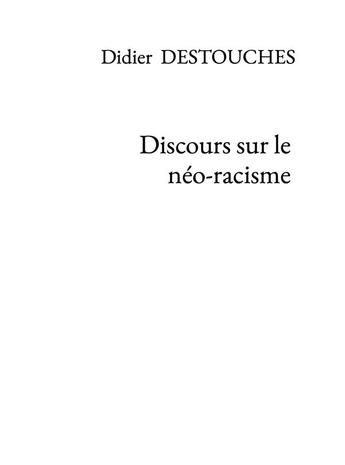 Didier DESTOUCHES

Discours sur le néo-racisme